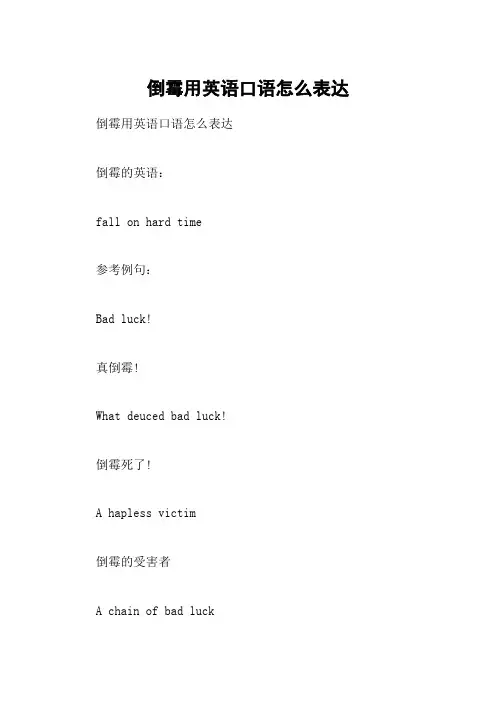 倒霉用英语口语怎么表达

倒霉用英语口语怎么表达

倒霉的英语：

fall on hard time

参考例句：

Bad luck!

真倒霉!

What deuced bad luck!

倒霉死了!

A hapless victim

倒霉的受害者

A chain of bad luck